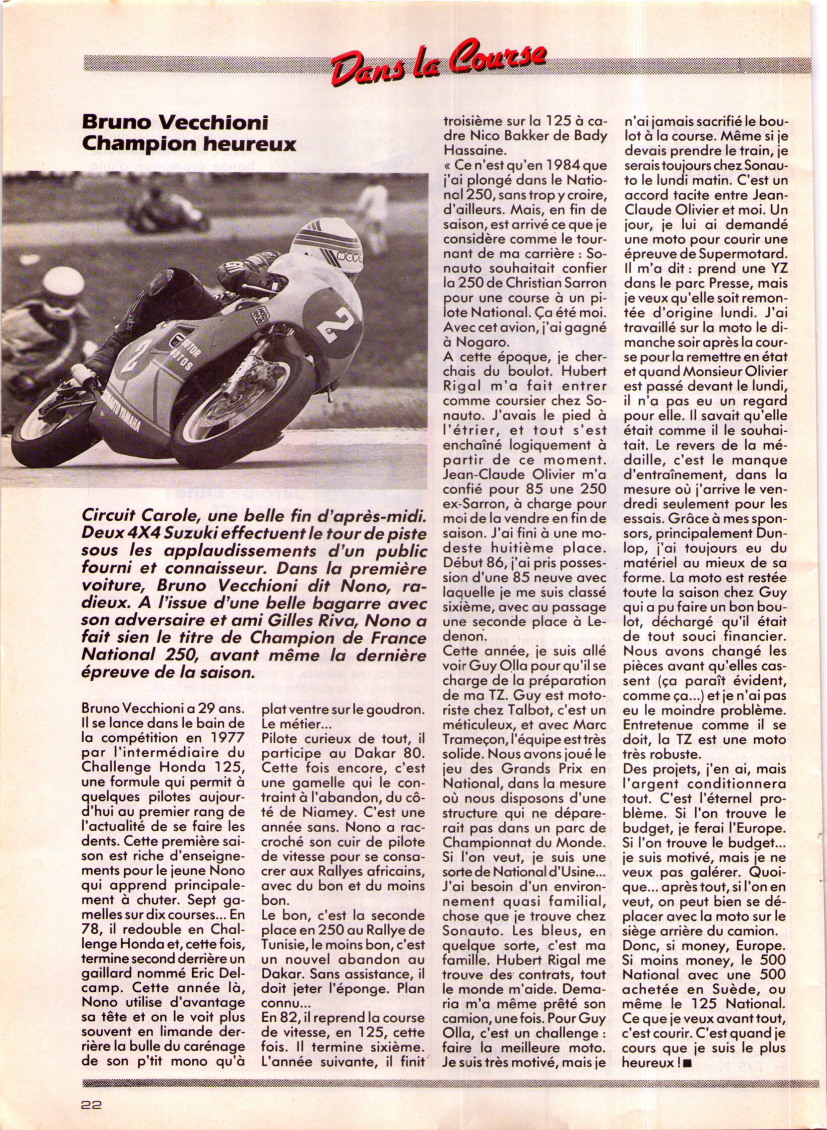 Dans la Course

Bruno Vecchioni Champion heureux

Circuit Carole, une belle fin d'après-midi. Deux 4X4 Suzuki effectuent le tour de piste sous les applaudissements d'un public fourni et connaisseur. Dans la première voiture, Bruno Vecchioni dit Nono, radieux. A l'issue d'une belle bagarre avec son adversaire et ami Gilles Riva, Nono a fait sien le titre de Champion de France National 250, avant même la dernière épreuve de la saison.

Bruno Vecchioni a 29 ans. Il se lance dans le bain de la compétition en 1977 par l'intermédiaire du Challenge Honda 125, une formule qui permit à quelques pilotes aujourd'hui au premier rang de l'actualité de se faire les dents. Cette première saison est riche d'enseignements pour le jeune Nono qui apprend principalement à chuter. Sept gamelles sur dix courses... En 78, il redouble en Challenge Honda et, cette fois, termine second derrière un gaillard nommé Eric Delcamp. Cette année là, Nono utilise d'avantage sa tête et on le voit plus souvent en limande derrière la bulle du carénage de son p'tit mono qu'à plat ventre sur le goudron. Le métier...

Pilote curieux de tout, il participe au Dakar 80. Cette fois encore, c'est une gamelle qui le contraint à l'abandon, du côté de Niamey. C'est une année sans. Nono a raccroché son cuir de pilote de vitesse pour se consacrer aux Rallyes africains, avec du bon et du moins bon.

Le bon, c'est la seconde place en 250 au Rallye de Tunisie, le moins bon, c'est un nouvel abandon au Dakar. Sans assistance, il doit jeter l'éponge. Plan connu...

En 82, il reprend la course de vitesse, en 125, cette fois. Il termine sixième. L'année suivante, il finit troisième sur la 125 à cadre Nico Bakker de Bady Hassaine.

« Ce n'est qu'en 1984 que j'ai plongé dans le National 250, sans trop y croire, d'ailleurs. Mais, en fin de saison, est arrivé ce que je considère comme le tournant de ma carrière : Sonauto souhaitait confier la 250 de Christian Sarron pour une course à un pilote National. Ça été moi. Avec cet avion, j'ai gagné à Nogaro.

A cette époque, je cherchais du boulot. Hubert Rigal m'a fait entrer comme coursier chez Sonauto. J'avais le pied à l'étrier, et tout s'est enchaîné logiquement à partir de ce moment. Jean-Claude Olivier m'a confié pour 85 une 250 ex-Sarron, à charge pour moi de la vendre en fin de saison. J'ai fini à une modeste huitième place. Début 86, j'ai pris possession d'une 85 neuve avec laquelle je me suis classé sixième, avec au passage une seconde place à Ledenon.

Cette année, je suis allé voir Guy Olla pour qu'il se charge de la préparation de ma TZ. Guy est motoriste chez Talbot, c'est un méticuleux, et avec Marc Trameçon, l'équipe est très solide. Nous avons joué le jeu des Grands Prix en National, dans la mesure où nous disposons d'une structure qui ne déparerait pas dans un parc de Championnat du Monde. Si l'on veut, je suis une sorte de National d'Usine... J'ai besoin d'un environnement quasi familial, chose que je trouve chez Sonauto. Les bleus, en quelque sorte, c'est ma famille. Hubert Rigal me trouve des contrats, tout le monde m'aide. Demaria m'a même prêté son camion, une fois. Pour Guy Olla, c'est un challenge : faire la meilleure moto. Je suis très motivé, mais je n'ai jamais sacrifié le boulot à la course. Même si je devais prendre le train, je serais toujours chez Sonauto le lundi matin. C'est un accord tacite entre Jean-Claude Olivier et moi. Un jour, je lui ai demandé une moto pour courir une épreuve de Supermotard. Il m'a dit : prend une YZ dans le parc Presse, mais je veux qu'elle soit remontée d'origine lundi. J'ai travaillé sur la moto le dimanche soir après la course pour la remettre en état et quand Monsieur Olivier est passé devant le lundi, il n'a pas eu un regard pour elle. Il savait qu'elle était comme il le souhaitait. Le revers de la médaille, c'est le manque d'entraînement, dans la mesure où j'arrive le vendredi seulement pour les essais. Grâce à mes sponsors, principalement Dunlop, j'ai toujours eu du matériel au mieux de sa forme. La moto est restée toute la saison chez Guy qui a pu faire un bon boulot, déchargé qu'il était de tout souci financier. Nous avons changé les pièces avant qu'elles cassent (ça paraît évident, comme ça...) et je n'ai pas eu le moindre problème. Entretenue comme il se doit, la TZ est une moto très robuste.

Des projets, j'en ai, mais l'argent conditionnera tout. C'est l'éternel problème. Si l'on trouve le budget, je ferai l'Europe. Si l'on trouve le budget... je suis motivé, mais je ne veux pas galérer. Quoique... après tout, si l'on en veut, on peut bien se déplacer avec la moto sur le siège arrière du camion.

Donc, si money, Europe. Si moins money, le 500 National avec une 500 achetée en Suède, ou même le 125 National. Ce que je veux avant tout, c'est courir. C'est quand je cours que je suis le plus heureux ! ■

22